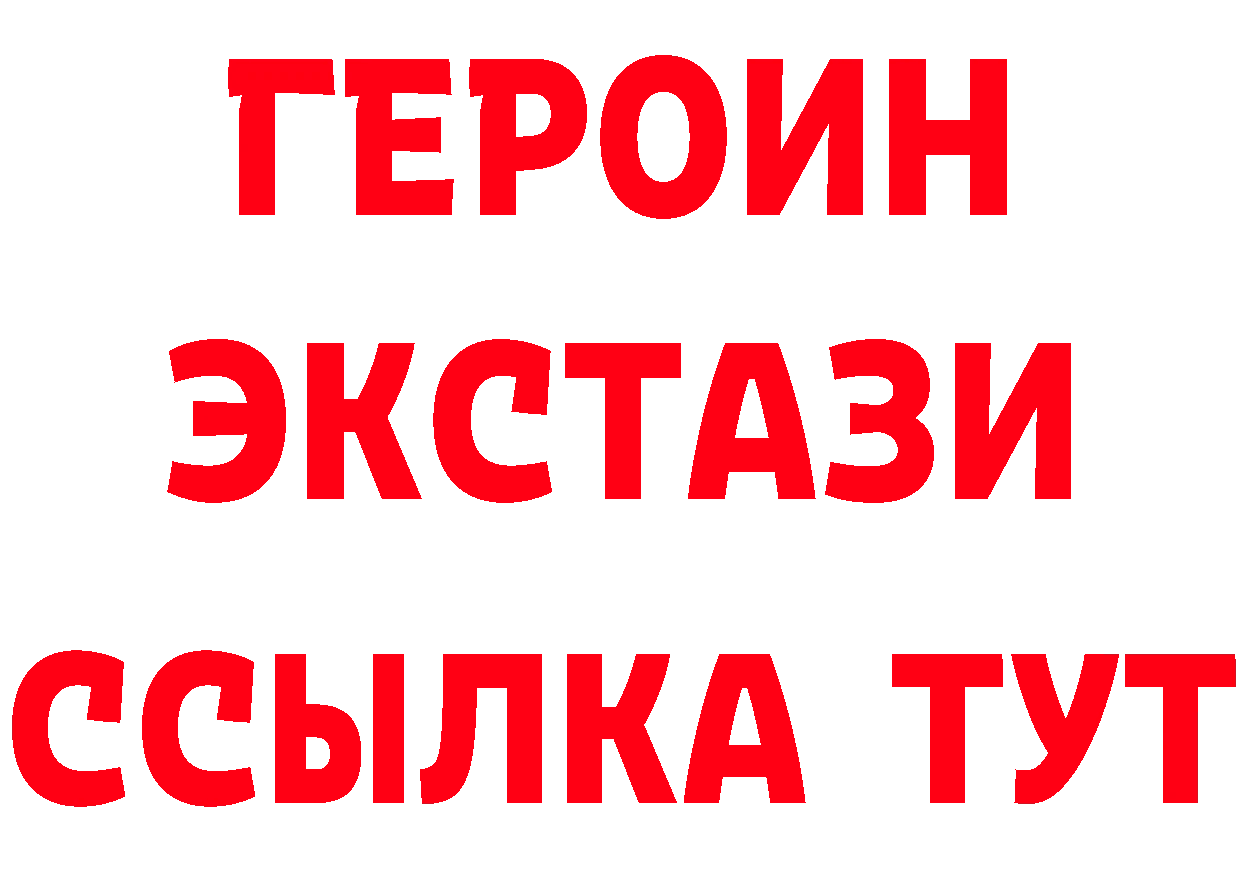 ГЕРОИН ЭКСТАЗИ ССЫЛКА ТУТ